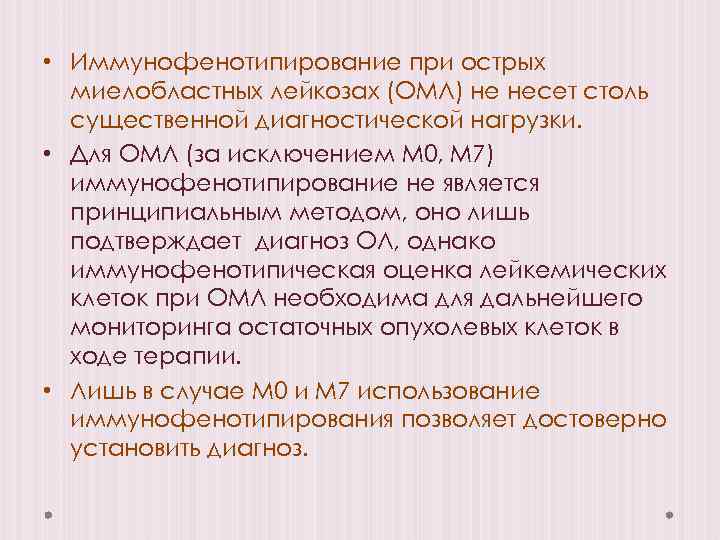 • Иммунофенотипирование при острых миелобластных лейкозах (ОМЛ) не несет столь существенной диагностической нагрузки.

• Для ОМЛ (за исключением М0, М7) иммунофенотипирование не является принципиальным методом, оно лишь подтверждает  диагноз ОЛ, однако иммунофенотипическая оценка лейкемических клеток при ОМЛ необходима для дальнейшего мониторинга остаточных опухолевых клеток в ходе терапии.

• Лишь в случае М0 и М7 использование иммунофенотипирования позволяет достоверно установить диагноз.